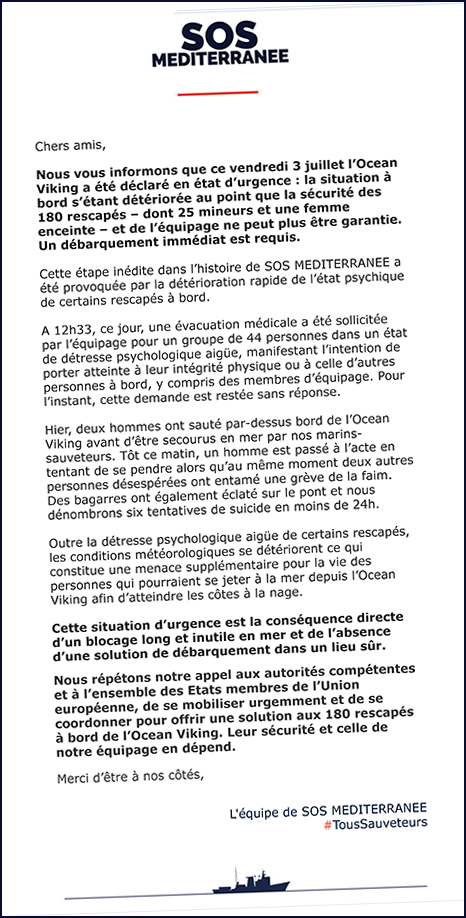 SOS
MEDITERRANEE

Chers amis,

Nous vous informons que ce vendredi 3 juillet l'Ocean Viking a été déclaré en état d'urgence : la situation à bord s'étant détériorée au point que la sécurité des 180 rescapés – dont 25 mineurs et une femme enceinte – et de l'équipage ne peut plus être garantie. Un débarquement immédiat est requis.

Cette étape inédite dans l'histoire de SOS MEDITERRANEE a été provoquée par la détérioration rapide de l'état psychique de certains rescapés à bord.

A 12h33, ce jour, une évacuation médicale a été sollicitée par l'équipage pour un groupe de 44 personnes dans un état de détresse psychologique aigüe, manifestant l'intention de porter atteinte à leur intégrité physique ou à celle d'autres personnes à bord, y compris des membres d'équipage. Pour l'instant, cette demande est restée sans réponse.

Hier, deux hommes ont sauté par-dessus bord de l'Ocean Viking avant d'être secourus en mer par nos marins-sauveteurs. Tôt ce matin, un homme est passé à l'acte en tentant de se pendre alors qu'au même moment deux autres personnes désespérées ont entamé une grève de la faim. Des bagarres ont également éclaté sur le pont et nous dénombrons six tentatives de suicide en moins de 24h.

Outre la détresse psychologique aigüe de certains rescapés, les conditions météorologiques se détériorent ce qui constitue une menace supplémentaire pour la vie des personnes qui pourraient se jeter à la mer depuis l'Ocean Viking afin d'atteindre les côtes à la nage.

Cette situation d'urgence est la conséquence directe d'un blocage long et inutile en mer et de l'absence d'une solution de débarquement dans un lieu sûr.

Nous répétons notre appel aux autorités compétentes et à l'ensemble des Etats membres de l'Union européenne, de se mobiliser urgemment et de se coordonner pour offrir une solution aux 180 rescapés à bord de l'Ocean Viking. Leur sécurité et celle de notre équipage en dépend.

Merci d'être à nos côtés,

L'équipe de SOS MEDITERRANEE
#TousSauveteurs